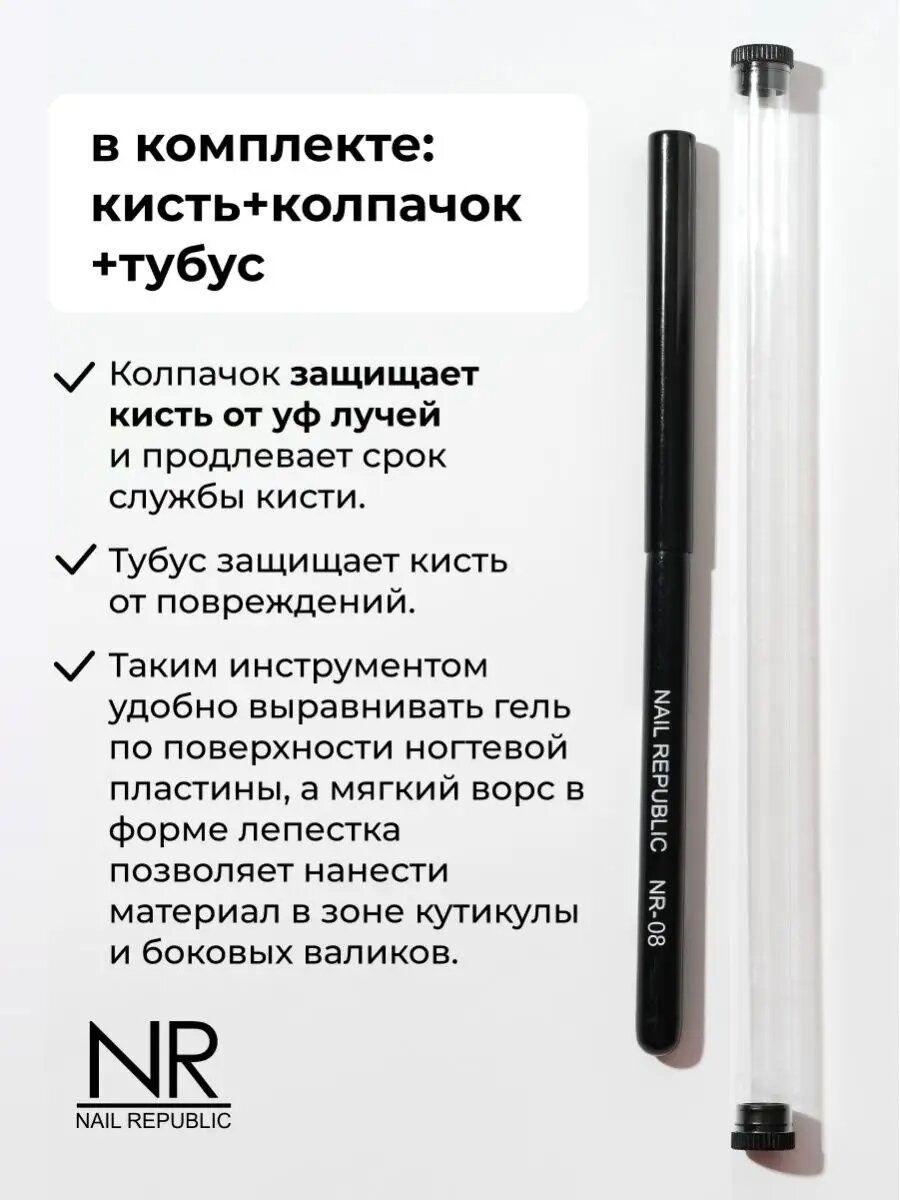 в комплекте: кисть+колпачок +тубус

Колпачок защищает кисть от уф лучей и продлевает срок службы кисти.

Тубус защищает кисть от повреждений.

Таким инструментом удобно выравнивать гель по поверхности ногтевой пластины, а мягкий ворс в форме лепестка позволяет нанести материал в зоне кутикулы и боковых валиков.

NAIL REPUBLIC NR-08

NR
NAIL REPUBLIC